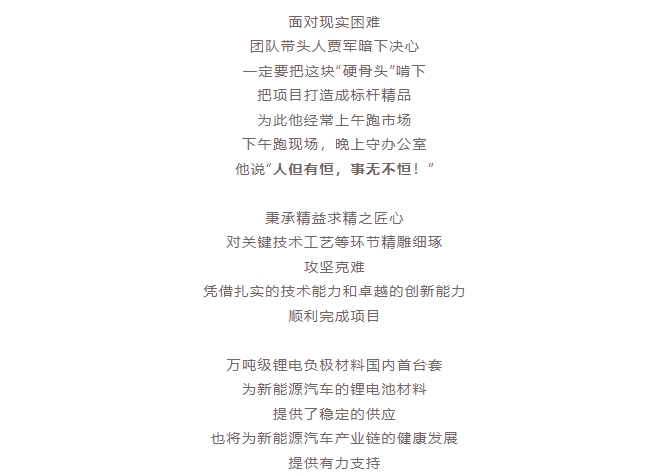 面对现实困难
团队带头人贾军暗下决心
一定要把这块“硬骨头”啃下
把项目打造成标杆精品
为此他经常上午跑市场
下午跑现场，晚上守办公室
他说“人但有恒，事无不恒！”

秉承精益求精之匠心
对关键技术工艺等环节精雕细琢
攻坚克难
凭借扎实的技术能力和卓越的创新能力
顺利完成项目

万吨级锂电负极材料国内首台套
为新能源汽车的锂电池材料
提供了稳定的供应
也将为新能源汽车产业链的健康发展
提供有力支持